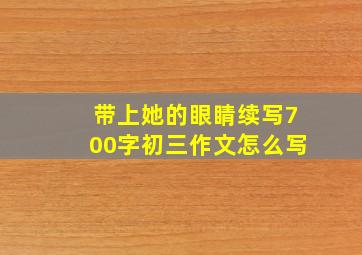 带上她的眼睛续写700字初三作文怎么写